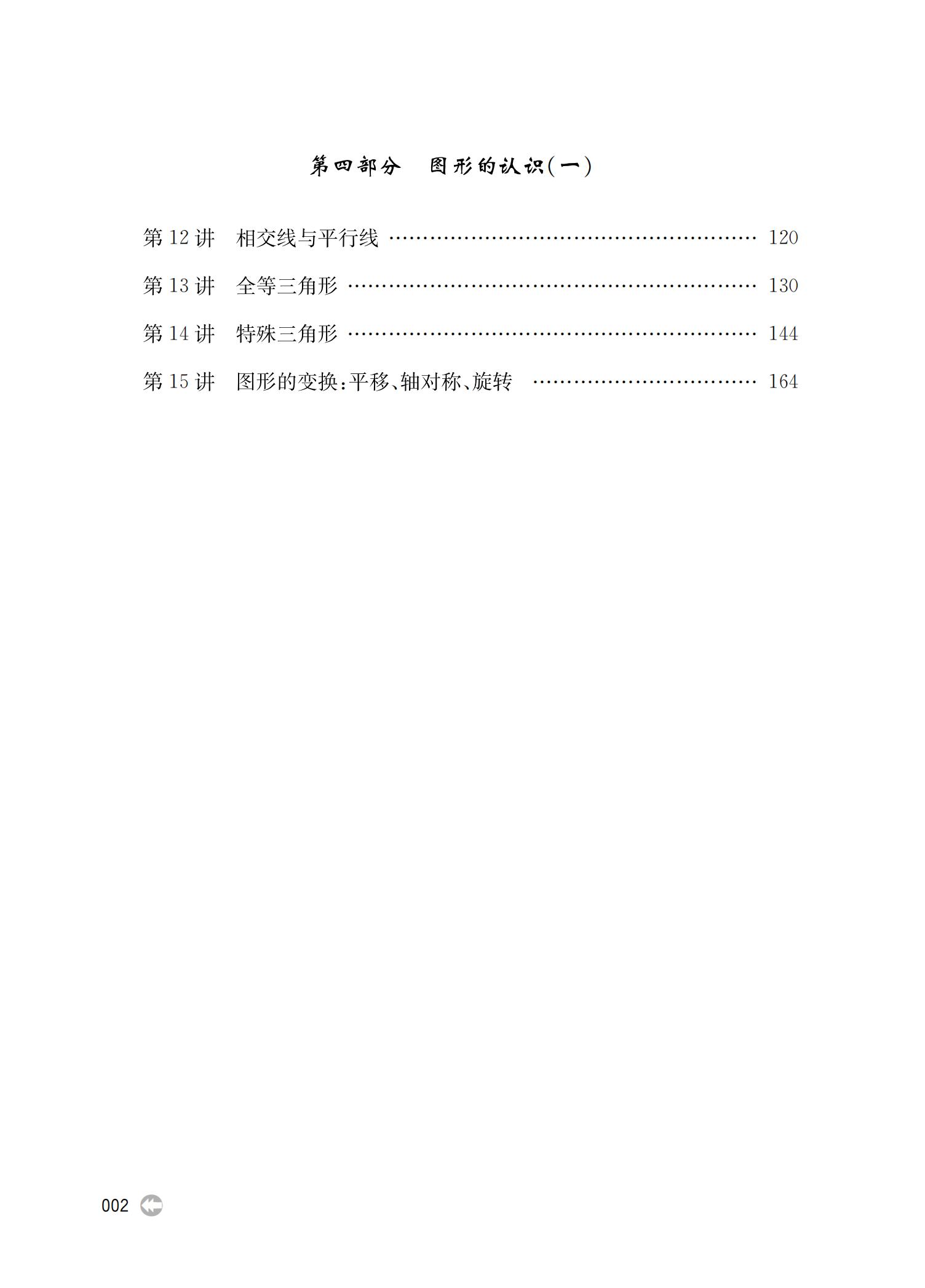 第四部分 图形的认识(一)

第12讲 相交线与平行线 120

第13讲 全等三角形 130

第14讲 特殊三角形 144

第15讲 图形的变换:平移、轴对称、旋转 164

002